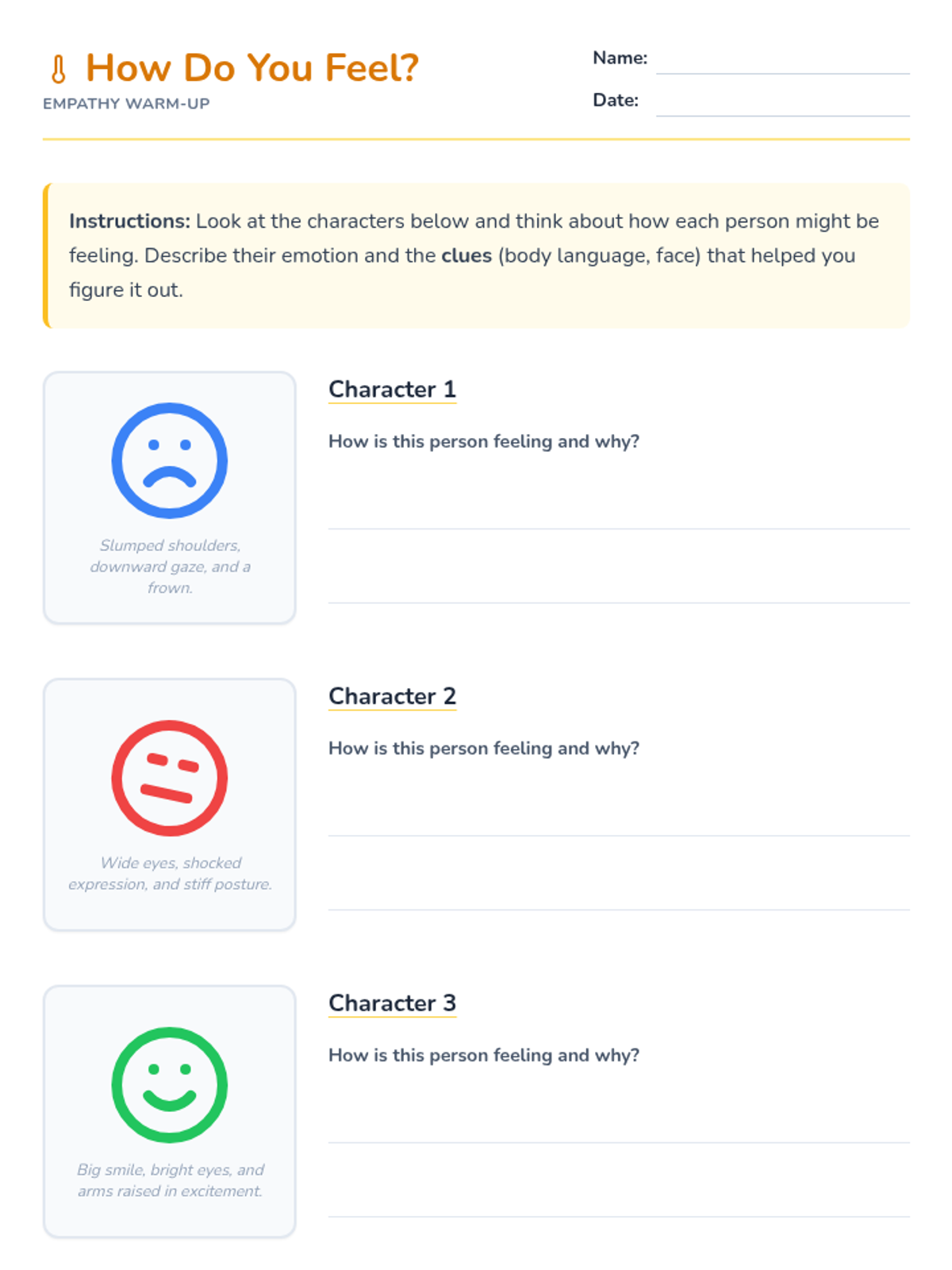 How Do You Feel?

EMPATHY WARM-UP

Name: ____

Date: ____

Instructions: Look at the characters below and think about how each person might be feeling. Describe their emotion and the clues (body language, face) that helped you figure it out.

Slumped shoulders, downward gaze, and a frown.

Character 1

How is this person feeling and why?

____

____

Wide eyes, shocked expression, and stiff posture.

Character 2

How is this person feeling and why?

____

____

Big smile, bright eyes, and arms raised in excitement.

Character 3

How is this person feeling and why?

____

____